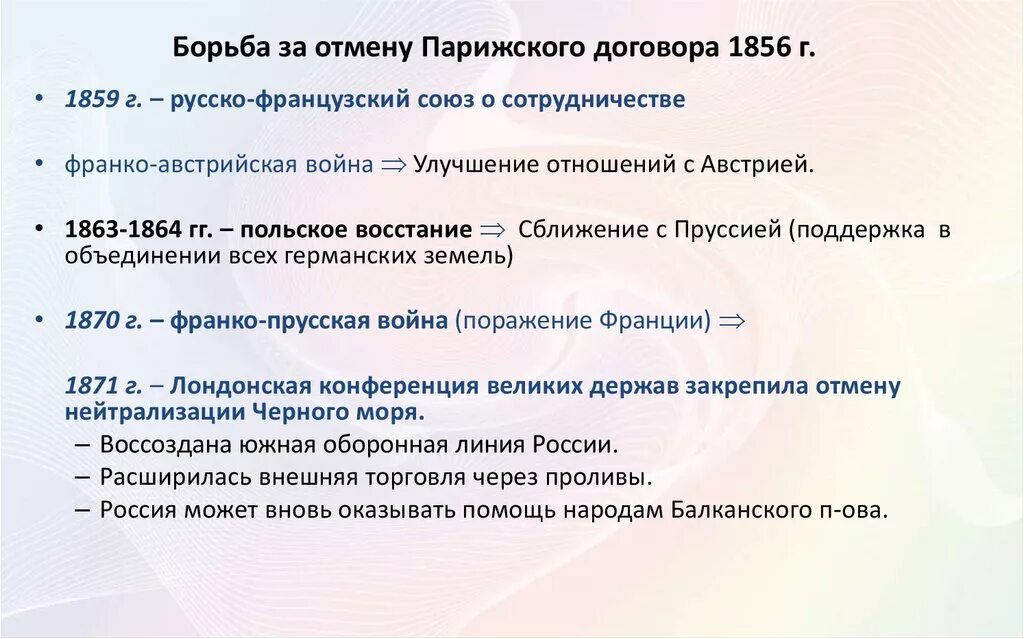 Борьба за отмену Парижского договора 1856 г.

• 1859 г. – русско-французский союз о сотрудничестве

• франко-австрийская война $\Rightarrow$ Улучшение отношений с Австрией.

• 1863-1864 гг. – польское восстание $\Rightarrow$ Сближение с Пруссией (поддержка в объединении всех германских земель)

• 1870 г. – франко-прусская война (поражение Франции) $\Rightarrow$

1871 г. – Лондонская конференция великих держав закрепила отмену нейтрализации Черного моря.
– Воссоздана южная оборонная линия России.
– Расширилась внешняя торговля через проливы.
– Россия может вновь оказывать помощь народам Балканского п-ова.